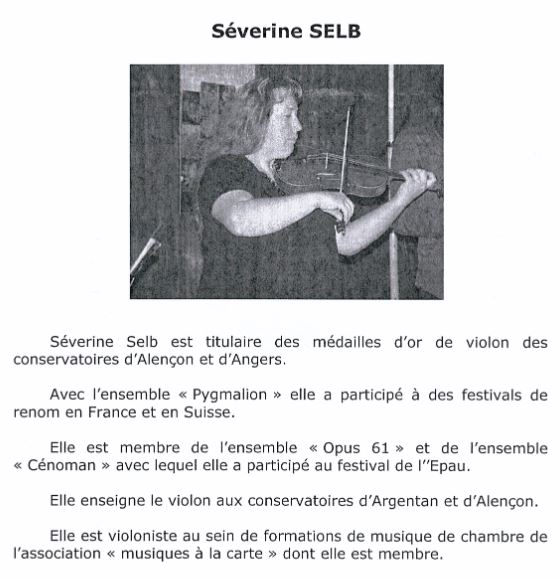 Séverine SELB

Séverine Selb est titulaire des médailles d'or de violon des conservatoires d'Alençon et d'Angers.

Avec l'ensemble « Pygmalion » elle a participé à des festivals de renom en France et en Suisse.

Elle est membre de l'ensemble « Opus 61 » et de l'ensemble « Cénoman » avec lequel elle a participé au festival de l''Epau.

Elle enseigne le violon aux conservatoires d'Argentan et d'Alençon.

Elle est violoniste au sein de formations de musique de chambre de l'association « musiques à la carte » dont elle est membre.